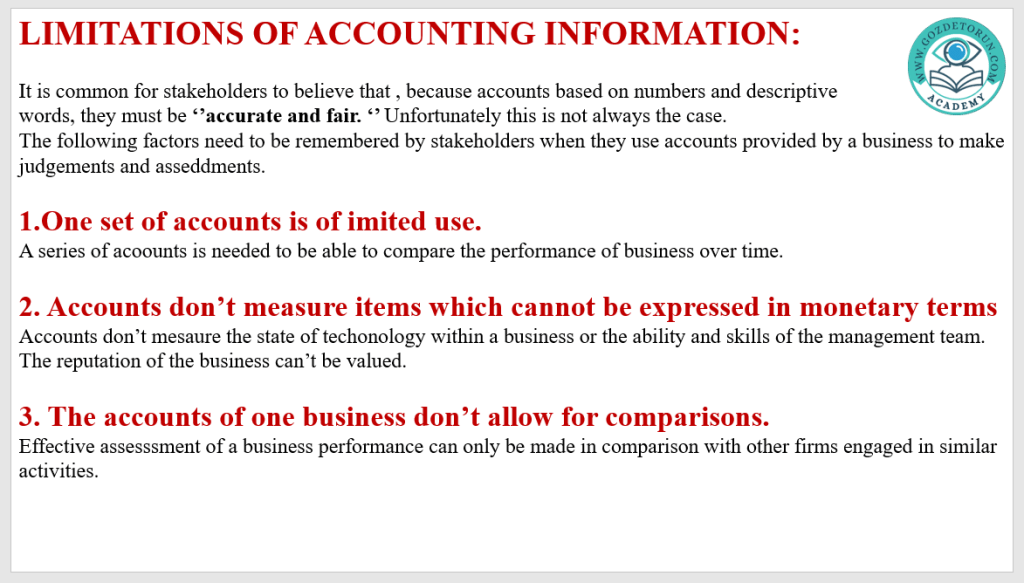 LIMITATIONS OF ACCOUNTING INFORMATION:

WWW.GOZDETORUN.COM
ACADEMY

It is common for stakeholders to believe that , because accounts based on numbers and descriptive words, they must be ‘’accurate and fair. ‘’ Unfortunately this is not always the case.
The following factors need to be remembered by stakeholders when they use accounts provided by a business to make judgements and asseddments.

1.One set of accounts is of imited use.
A series of acoounts is needed to be able to compare the performance of business over time.

2. Accounts don’t measure items which cannot be expressed in monetary terms
Accounts don’t mesaure the state of techonology within a business or the ability and skills of the management team. The reputation of the business can’t be valued.

3. The accounts of one business don’t allow for comparisons.
Effective assesssment of a business performance can only be made in comparison with other firms engaged in similar activities.